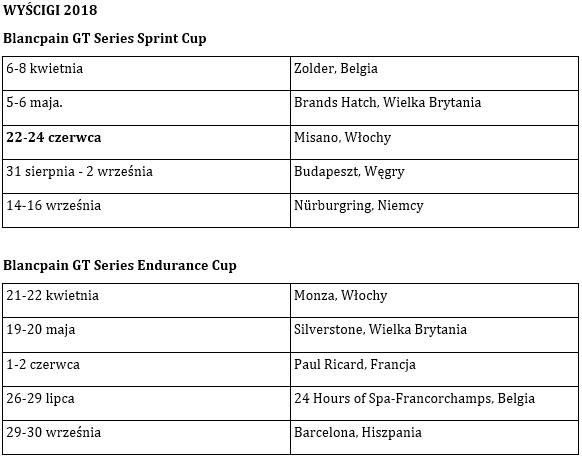 WYŚCIGI 2018

Blancpain GT Series Sprint Cup

| | |
|---|---|
| 6-8 kwietnia | Zolder, Belgia |
| 5-6 maja. | Brands Hatch, Wielka Brytania |
| 22-24 czerwca | Misano, Włochy |
| 31 sierpnia - 2 września | Budapeszt, Węgry |
| 14-16 września | Nürburgring, Niemcy |

Blancpain GT Series Endurance Cup

| | |
|---|---|
| 21-22 kwietnia | Monza, Włochy |
| 19-20 maja | Silverstone, Wielka Brytania |
| 1-2 czerwca | Paul Ricard, Francja |
| 26-29 lipca | 24 Hours of Spa-Francorchamps, Belgia |
| 29-30 września | Barcelona, Hiszpania |